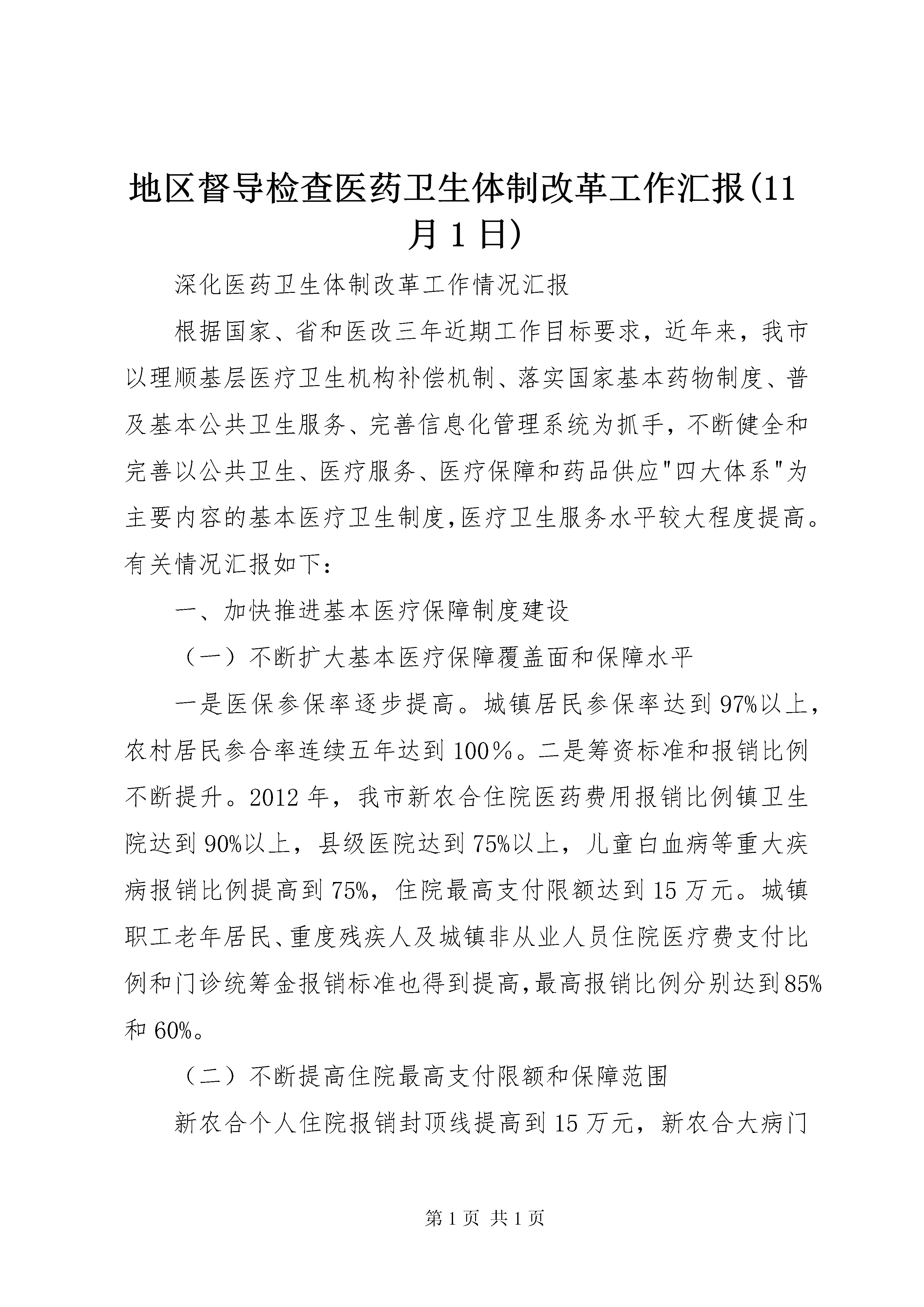 地区督导检查医药卫生体制改革工作汇报(11月1日)

深化医药卫生体制改革工作情况汇报

根据国家、省和医改三年近期工作目标要求，近年来，我市以理顺基层医疗卫生机构补偿机制、落实国家基本药物制度、普及基本公共卫生服务、完善信息化管理系统为抓手，不断健全和完善以公共卫生、医疗服务、医疗保障和药品供应"四大体系"为主要内容的基本医疗卫生制度,医疗卫生服务水平较大程度提高。有关情况汇报如下：

一、加快推进基本医疗保障制度建设

（一）不断扩大基本医疗保障覆盖面和保障水平

一是医保参保率逐步提高。城镇居民参保率达到97%以上，农村居民参合率连续五年达到100％。二是筹资标准和报销比例不断提升。2012年，我市新农合住院医药费用报销比例镇卫生院达到90%以上，县级医院达到75%以上，儿童白血病等重大疾病报销比例提高到75%，住院最高支付限额达到15万元。城镇职工老年居民、重度残疾人及城镇非从业人员住院医疗费支付比例和门诊统筹金报销标准也得到提高,最高报销比例分别达到85%和60%。

（二）不断提高住院最高支付限额和保障范围

新农合个人住院报销封顶线提高到15万元，新农合大病门

第1页 共1页